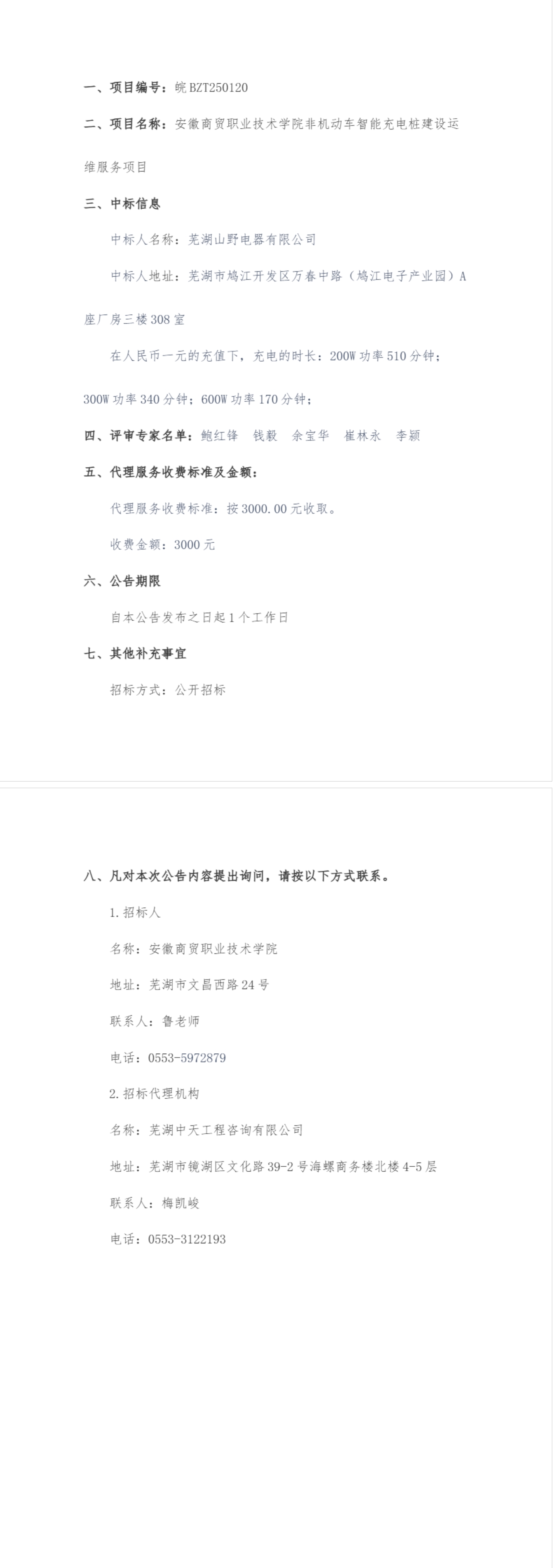 一、项目编号：皖BZT250120

二、项目名称：安徽商贸职业技术学院非机动车智能充电桩建设运维服务项目

三、中标信息

中标人名称：芜湖山野电器有限公司

中标人地址：芜湖市鸠江开发区万春中路（鸠江电子产业园）A座厂房三楼308室

在人民币一元的充值下，充电的时长：200W功率510分钟；300W功率340分钟；600W功率170分钟；

四、评审专家名单：鲍红锋 钱毅 余宝华 崔林永 李颖

五、代理服务收费标准及金额：

代理服务收费标准：按3000.00元收取。

收费金额：3000元

六、公告期限

自本公告发布之日起1个工作日

七、其他补充事宜

招标方式：公开招标

八、凡对本次公告内容提出询问，请按以下方式联系。

1.招标人

名称：安徽商贸职业技术学院

地址：芜湖市文昌西路24号

联系人：鲁老师

电话：0553-5972879

2.招标代理机构

名称：芜湖中天工程咨询有限公司

地址：芜湖市镜湖区文化路39-2号海螺商务楼北楼4-5层

联系人：梅凯峻

电话：0553-3122193